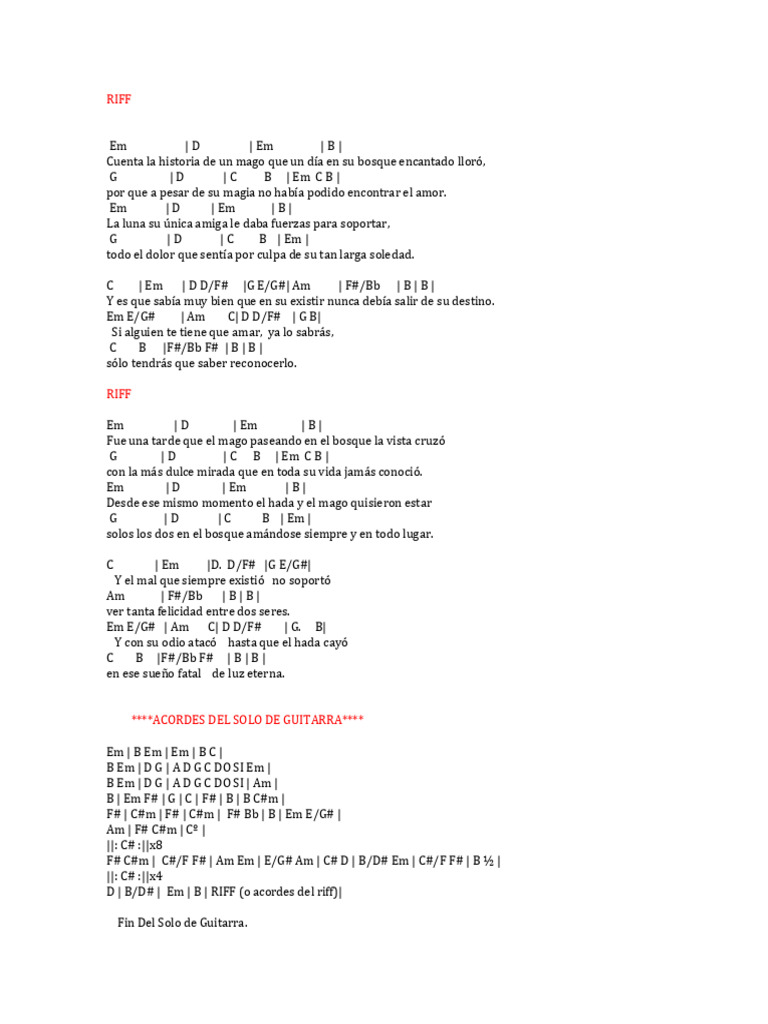 RIFF

Em | D | Em | B |
Cuenta la historia de un mago que un día en su bosque encantado lloró,
G | D | C B | Em C B |
por que a pesar de su magia no había podido encontrar el amor.
Em | D | Em | B |
La luna su única amiga le daba fuerzas para soportar,
G | D | C B | Em |
todo el dolor que sentía por culpa de su tan larga soledad.

C | Em | D D/F# |G E/G#| Am | F#/Bb | B | B |
Y es que sabía muy bien que en su existir nunca debía salir de su destino.
Em E/G# | Am C| D D/F# | G B|
Si alguien te tiene que amar, ya lo sabrás,
C B |F#/Bb F# | B | B |
sólo tendrás que saber reconocerlo.

RIFF

Em | D | Em | B |
Fue una tarde que el mago paseando en el bosque la vista cruzó
G | D | C B | Em C B |
con la más dulce mirada que en toda su vida jamás conoció.
Em | D | Em | B |
Desde ese mismo momento el hada y el mago quisieron estar
G | D | C B | Em |
solos los dos en el bosque amándose siempre y en todo lugar.

C | Em |D. D/F# |G E/G#|
Y el mal que siempre existió no soportó
Am | F#/Bb | B | B |
ver tanta felicidad entre dos seres.
Em E/G# | Am C| D D/F# | G. B|
Y con su odio atacó hasta que el hada cayó
C B |F#/Bb F# | B | B |
en ese sueño fatal de luz eterna.

****ACORDES DEL SOLO DE GUITARRA****

Em | B Em | Em | B C |
B Em | D G | A D G C DO SI Em |
B Em | D G | A D G C DO SI | Am |
B | Em F# | G | C | F# | B | B C#m |
F# | C#m | F# | C#m | F# Bb | B | Em E/G# |
Am | F# C#m | Cº |
||: C# :||x8
F# C#m | C#/F F# | Am Em | E/G# Am | C# D | B/D# Em | C#/F F# | B ½ |
||: C# :||x4
D | B/D# | Em | B | RIFF (o acordes del riff)|

Fin Del Solo de Guitarra.